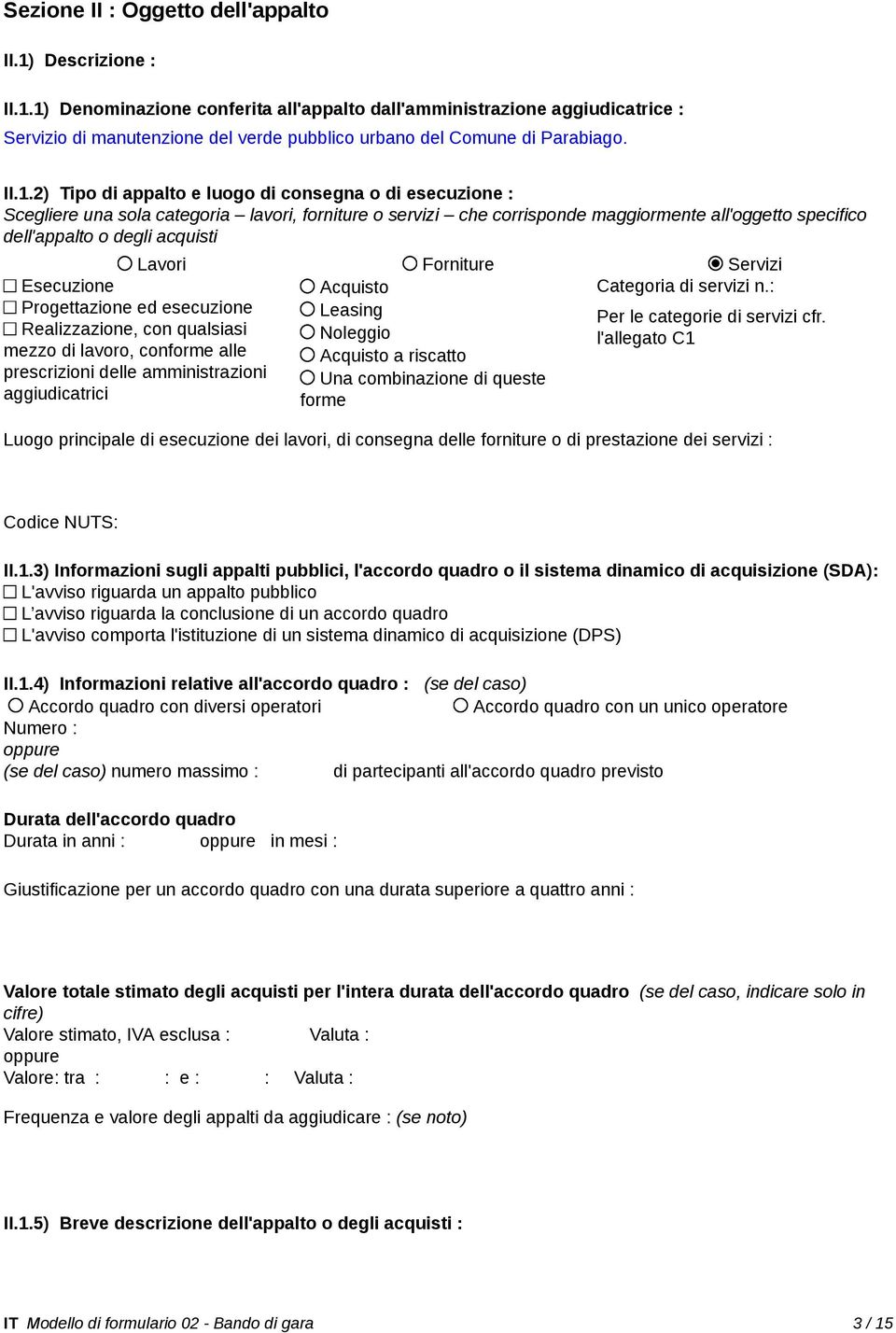 Sezione II : Oggetto dell'appalto

II.1) Descrizione :

II.1.1) Denominazione conferita all'appalto dall'amministrazione aggiudicatrice :
Servizio di manutenzione del verde pubblico urbano del Comune di Parabiago.

II.1.2) Tipo di appalto e luogo di consegna o di esecuzione :
Scegliere una sola categoria – lavori, forniture o servizi – che corrisponde maggiormente all'oggetto specifico dell'appalto o degli acquisti

○ Lavori
☐ Esecuzione
☐ Progettazione ed esecuzione
☐ Realizzazione, con qualsiasi mezzo di lavoro, conforme alle prescrizioni delle amministrazioni aggiudicatrici

○ Forniture
○ Acquisto
○ Leasing
○ Noleggio
○ Acquisto a riscatto
○ Una combinazione di queste forme

◉ Servizi
Categoria di servizi n.:
Per le categorie di servizi cfr. l'allegato C1

Luogo principale di esecuzione dei lavori, di consegna delle forniture o di prestazione dei servizi :

Codice NUTS:

II.1.3) Informazioni sugli appalti pubblici, l'accordo quadro o il sistema dinamico di acquisizione (SDA):
☐ L'avviso riguarda un appalto pubblico
☐ L'avviso riguarda la conclusione di un accordo quadro
☐ L'avviso comporta l'istituzione di un sistema dinamico di acquisizione (DPS)

II.1.4) Informazioni relative all'accordo quadro : (se del caso)
○ Accordo quadro con diversi operatori ○ Accordo quadro con un unico operatore
Numero :
oppure
(se del caso) numero massimo : di partecipanti all'accordo quadro previsto

Durata dell'accordo quadro
Durata in anni : oppure in mesi :

Giustificazione per un accordo quadro con una durata superiore a quattro anni :

Valore totale stimato degli acquisti per l'intera durata dell'accordo quadro (se del caso, indicare solo in cifre)
Valore stimato, IVA esclusa : Valuta :
oppure
Valore: tra : : e : : Valuta :

Frequenza e valore degli appalti da aggiudicare : (se noto)

II.1.5) Breve descrizione dell'appalto o degli acquisti :

IT Modello di formulario 02 - Bando di gara 3 / 15